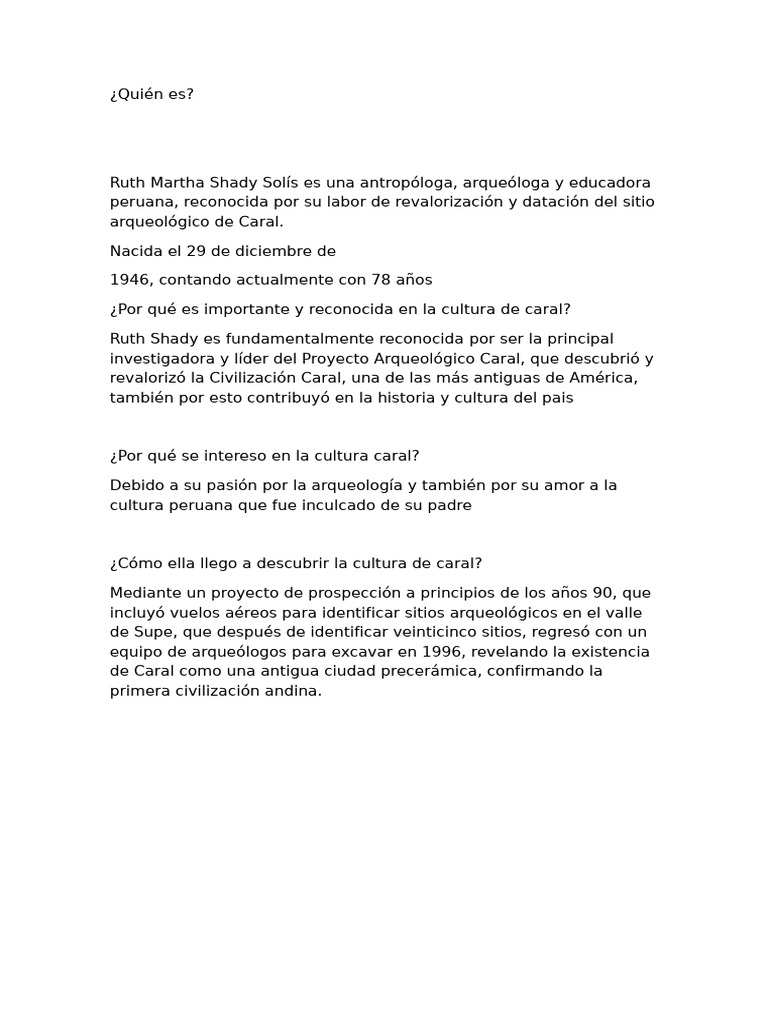 ¿Quién es?

Ruth Martha Shady Solís es una antropóloga, arqueóloga y educadora peruana, reconocida por su labor de revalorización y datación del sitio arqueológico de Caral.

Nacida el 29 de diciembre de

1946, contando actualmente con 78 años

¿Por qué es importante y reconocida en la cultura de caral?

Ruth Shady es fundamentalmente reconocida por ser la principal investigadora y líder del Proyecto Arqueológico Caral, que descubrió y revalorizó la Civilización Caral, una de las más antiguas de América, también por esto contribuyó en la historia y cultura del pais

¿Por qué se intereso en la cultura caral?

Debido a su pasión por la arqueología y también por su amor a la cultura peruana que fue inculcado de su padre

¿Cómo ella llego a descubrir la cultura de caral?

Mediante un proyecto de prospección a principios de los años 90, que incluyó vuelos aéreos para identificar sitios arqueológicos en el valle de Supe, que después de identificar veinticinco sitios, regresó con un equipo de arqueólogos para excavar en 1996, revelando la existencia de Caral como una antigua ciudad precerámica, confirmando la primera civilización andina.